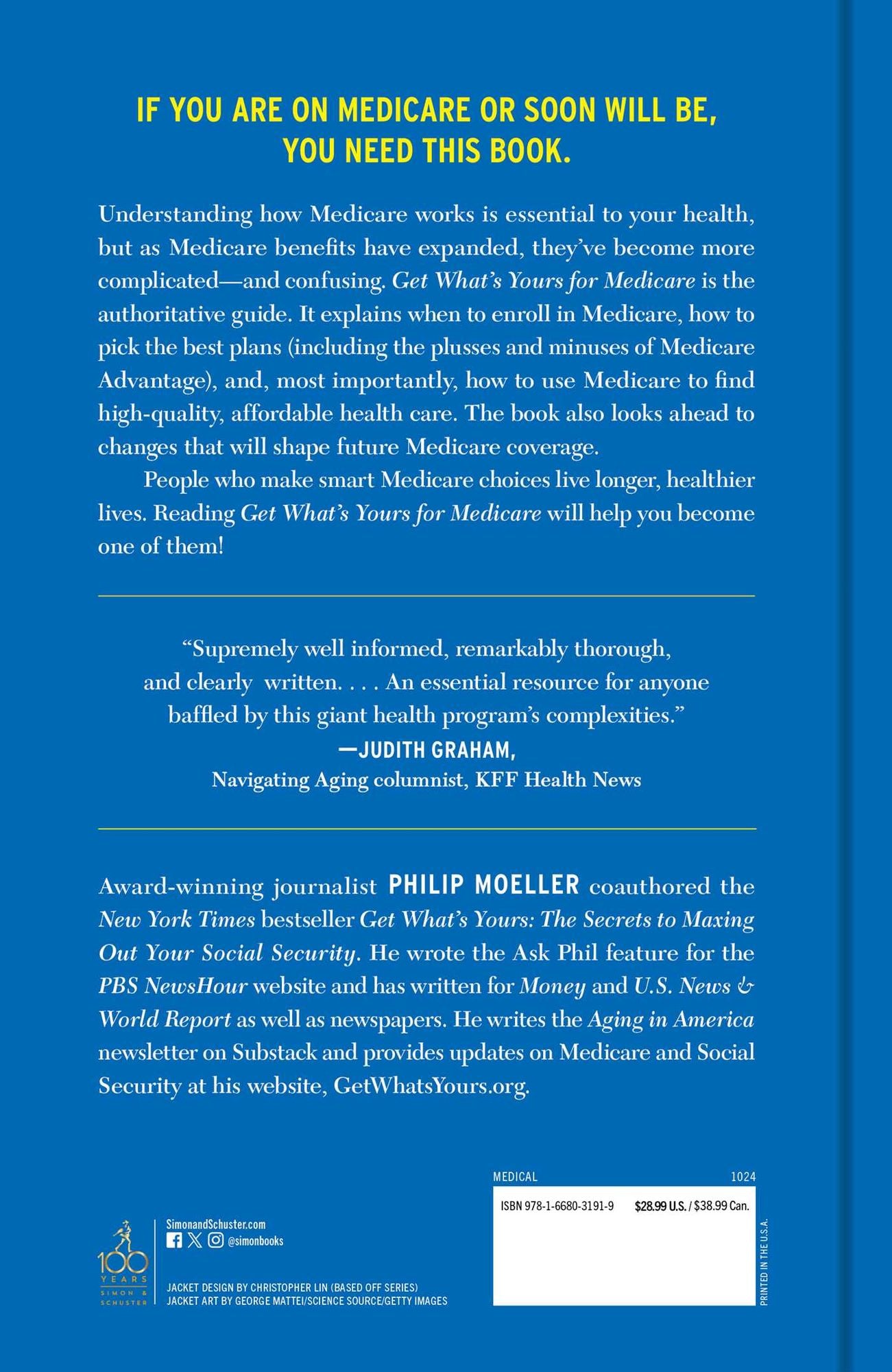 IF YOU ARE ON MEDICARE OR SOON WILL BE, YOU NEED THIS BOOK.

Understanding how Medicare works is essential to your health, but as Medicare benefits have expanded, they've become more complicated—and confusing. Get What's Yours for Medicare is the authoritative guide. It explains when to enroll in Medicare, how to pick the best plans (including the plusses and minuses of Medicare Advantage), and, most importantly, how to use Medicare to find high-quality, affordable health care. The book also looks ahead to changes that will shape future Medicare coverage.

People who make smart Medicare choices live longer, healthier lives. Reading Get What's Yours for Medicare will help you become one of them!

"Supremely well informed, remarkably thorough, and clearly written. . . . An essential resource for anyone baffled by this giant health program's complexities."
—JUDITH GRAHAM,
Navigating Aging columnist, KFF Health News

Award-winning journalist PHILIP MOELLER coauthored the New York Times bestseller Get What's Yours: The Secrets to Maxing Out Your Social Security. He wrote the Ask Phil feature for the PBS NewsHour website and has written for Money and U.S. News & World Report as well as newspapers. He writes the Aging in America newsletter on Substack and provides updates on Medicare and Social Security at his website, GetWhatsYours.org.

100 YEARS SIMON & SCHUSTER

SimonandSchuster.com
@simonbooks

JACKET DESIGN BY CHRISTOPHER LIN (BASED OFF SERIES)
JACKET ART BY GEORGE MATTEI/SCIENCE SOURCE/GETTY IMAGES

MEDICAL 1024

ISBN 978-1-6680-3191-9 $28.99 U.S. / $38.99 Can.

PRINTED IN THE U.S.A.